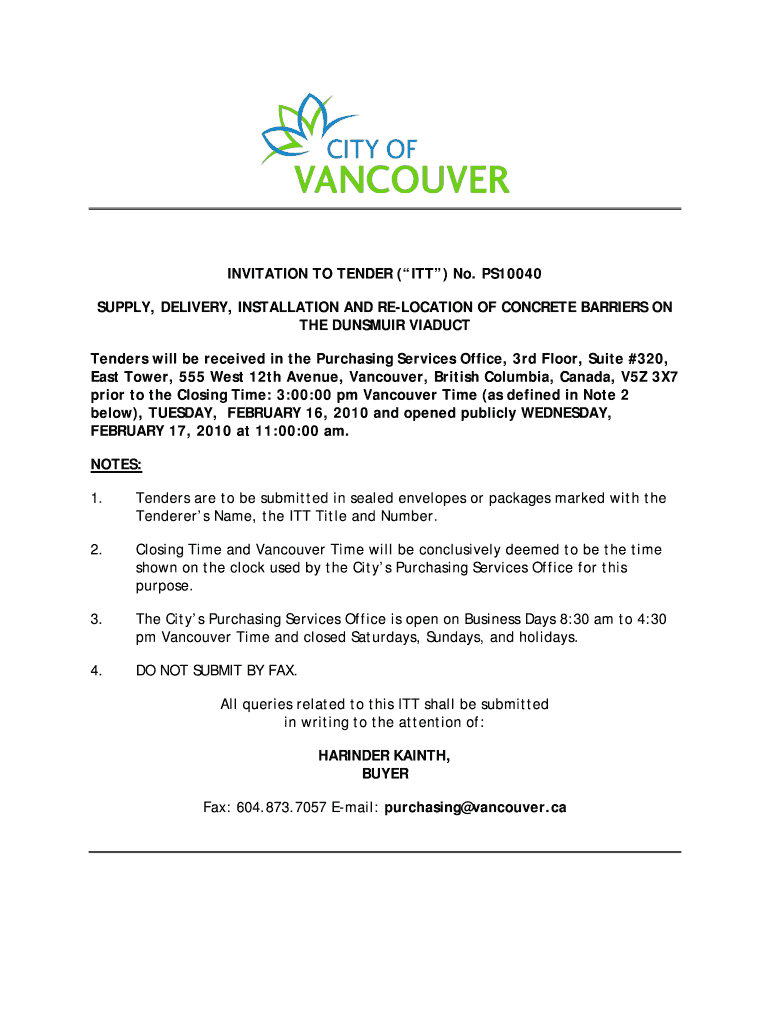 CITY OF
VANCOUVER

INVITATION TO TENDER (“ITT”) No. PS10040

SUPPLY, DELIVERY, INSTALLATION AND RE-LOCATION OF CONCRETE BARRIERS ON THE DUNSMUIR VIADUCT

Tenders will be received in the Purchasing Services Office, 3rd Floor, Suite #320, East Tower, 555 West 12th Avenue, Vancouver, British Columbia, Canada, V5Z 3X7 prior to the Closing Time: 3:00:00 pm Vancouver Time (as defined in Note 2 below), TUESDAY, FEBRUARY 16, 2010 and opened publicly WEDNESDAY, FEBRUARY 17, 2010 at 11:00:00 am.

NOTES:

1. Tenders are to be submitted in sealed envelopes or packages marked with the Tenderer’s Name, the ITT Title and Number.

2. Closing Time and Vancouver Time will be conclusively deemed to be the time shown on the clock used by the City’s Purchasing Services Office for this purpose.

3. The City’s Purchasing Services Office is open on Business Days 8:30 am to 4:30 pm Vancouver Time and closed Saturdays, Sundays, and holidays.

4. DO NOT SUBMIT BY FAX.

All queries related to this ITT shall be submitted in writing to the attention of:

HARINDER KAINTH,
BUYER

Fax: 604.873.7057 E-mail: purchasing@vancouver.ca